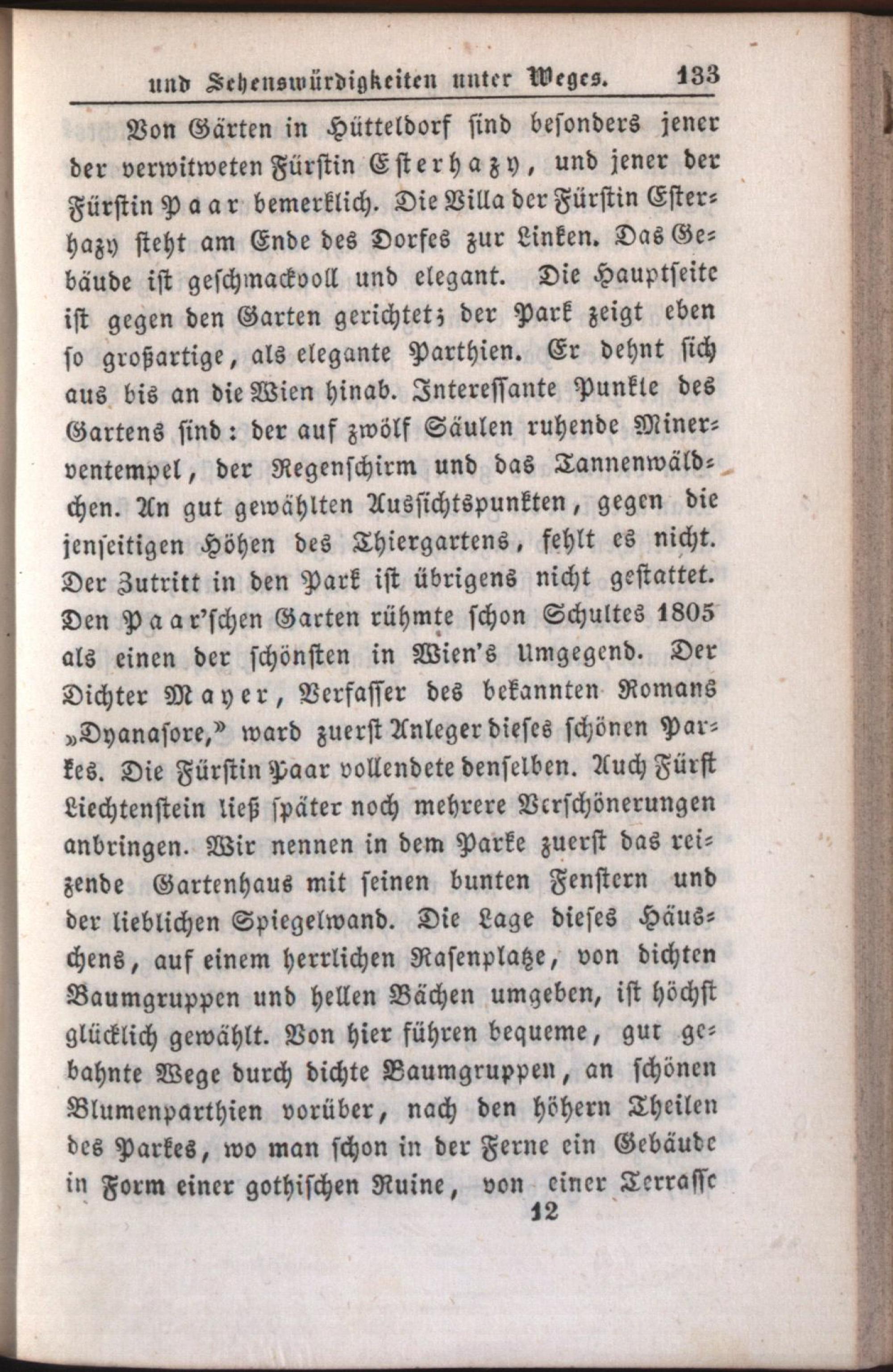 und Sehenswürdigkeiten unter Weges. 133

Von Gärten in Hütteldorf sind besonders jener der verwitweten Fürstin Esterhazy, und jener der Fürstin Paar bemerklich. Die Villa der Fürstin Esterhazy steht am Ende des Dorfes zur Linken. Das Gebäude ist geschmackvoll und elegant. Die Hauptseite ist gegen den Garten gerichtet; der Park zeigt eben so großartige, als elegante Parthien. Er dehnt sich aus bis an die Wien hinab. Interessante Punkte des Gartens sind: der auf zwölf Säulen ruhende Minerventempel, der Regenschirm und das Tannenwäldchen. An gut gewählten Aussichtspunkten, gegen die jenseitigen Höhen des Thiergartens, fehlt es nicht. Der Zutritt in den Park ist übrigens nicht gestattet. Den Paar'schen Garten rühmte schon Schultes 1805 als einen der schönsten in Wien's Umgegend. Der Dichter Mayer, Verfasser des bekannten Romans „Dyanasore," ward zuerst Anleger dieses schönen Parkes. Die Fürstin Paar vollendete denselben. Auch Fürst Liechtenstein ließ später noch mehrere Verschönerungen anbringen. Wir nennen in dem Parke zuerst das reizende Gartenhaus mit seinen bunten Fenstern und der lieblichen Spiegelwand. Die Lage dieses Häuschens, auf einem herrlichen Rasenplatze, von dichten Baumgruppen und hellen Bächen umgeben, ist höchst glücklich gewählt. Von hier führen bequeme, gut gebahnte Wege durch dichte Baumgruppen, an schönen Blumenparthien vorüber, nach den höhern Theilen des Parkes, wo man schon in der Ferne ein Gebäude in Form einer gothischen Ruine, von einer Terrasse

12